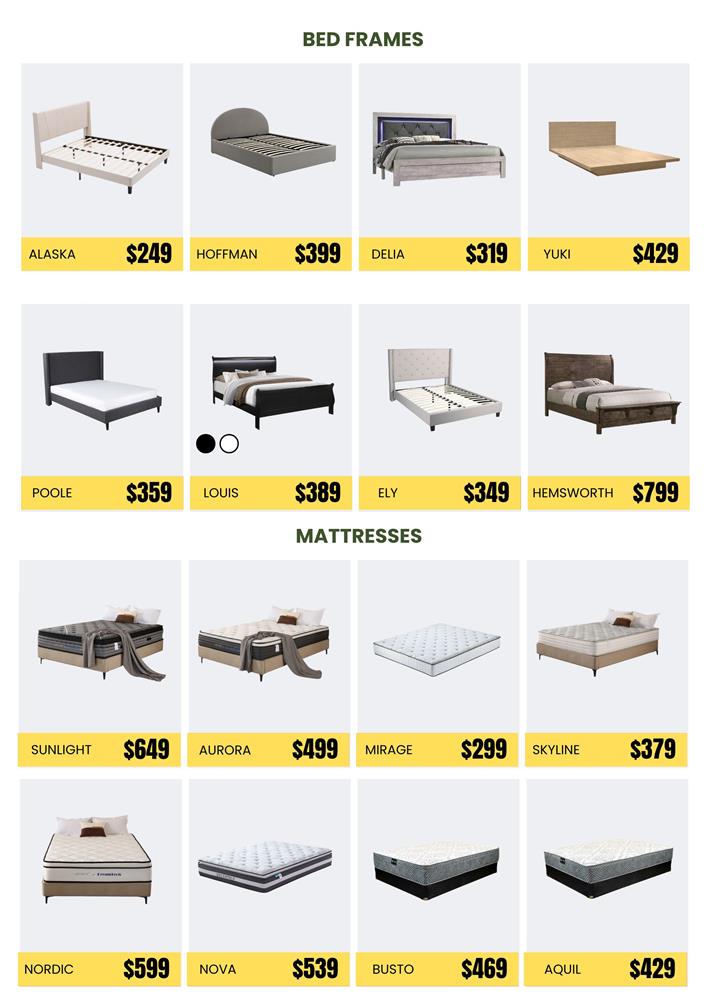 BED FRAMES

ALASKA $249

HOFFMAN $399

DELIA $319

YUKI $429

POOLE $359

LOUIS $389

ELY $349

HEMSWORTH $799

MATTRESSES

SUNLIGHT $649

AURORA $499

MIRAGE $299

SKYLINE $379

NORDIC $599

NOVA $539

BUSTO $469

AQUIL $429